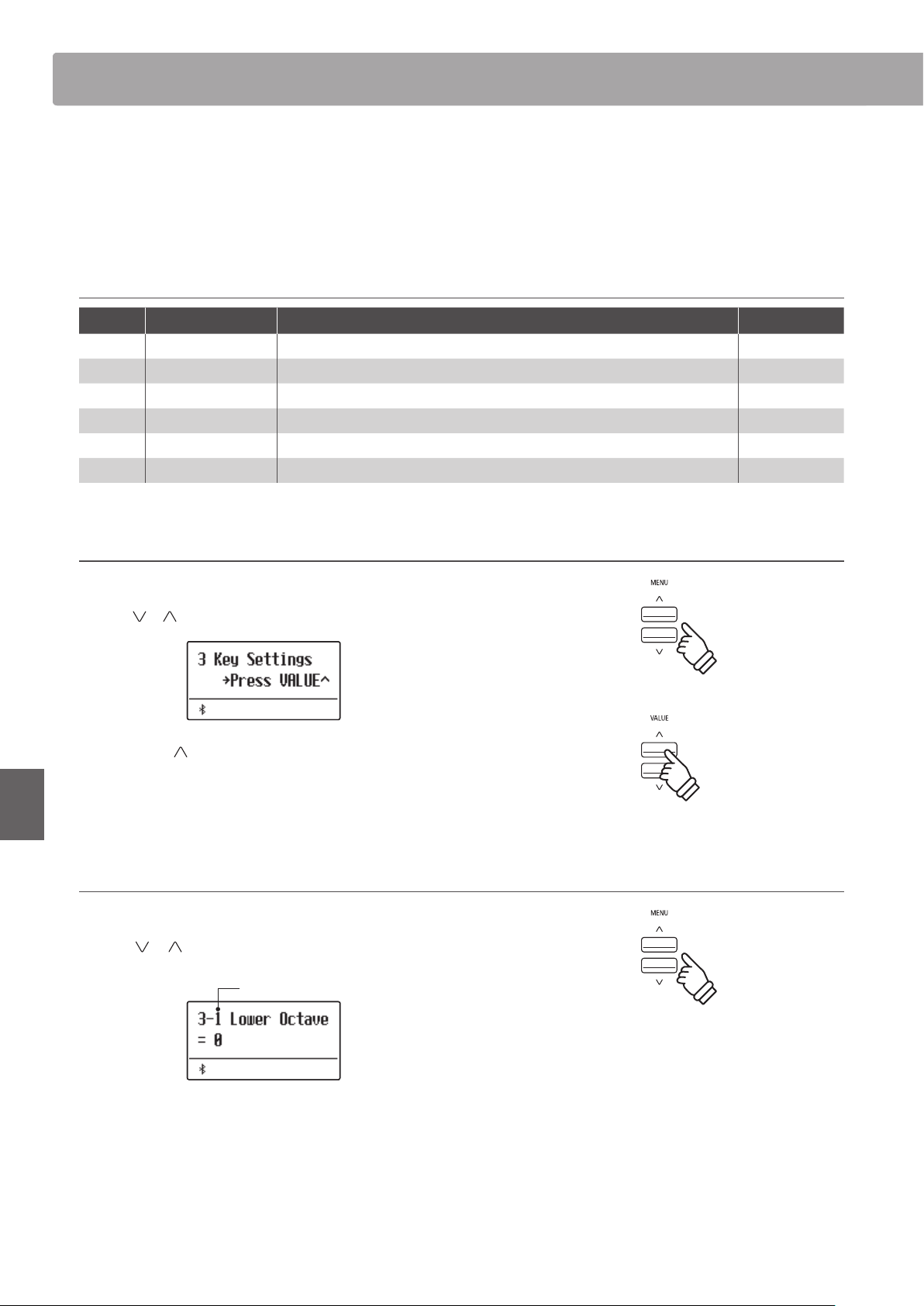 3 Key Settings
→Press VALUE^

MENU

VALUE

3-1 Lower Octave
= 0

MENU